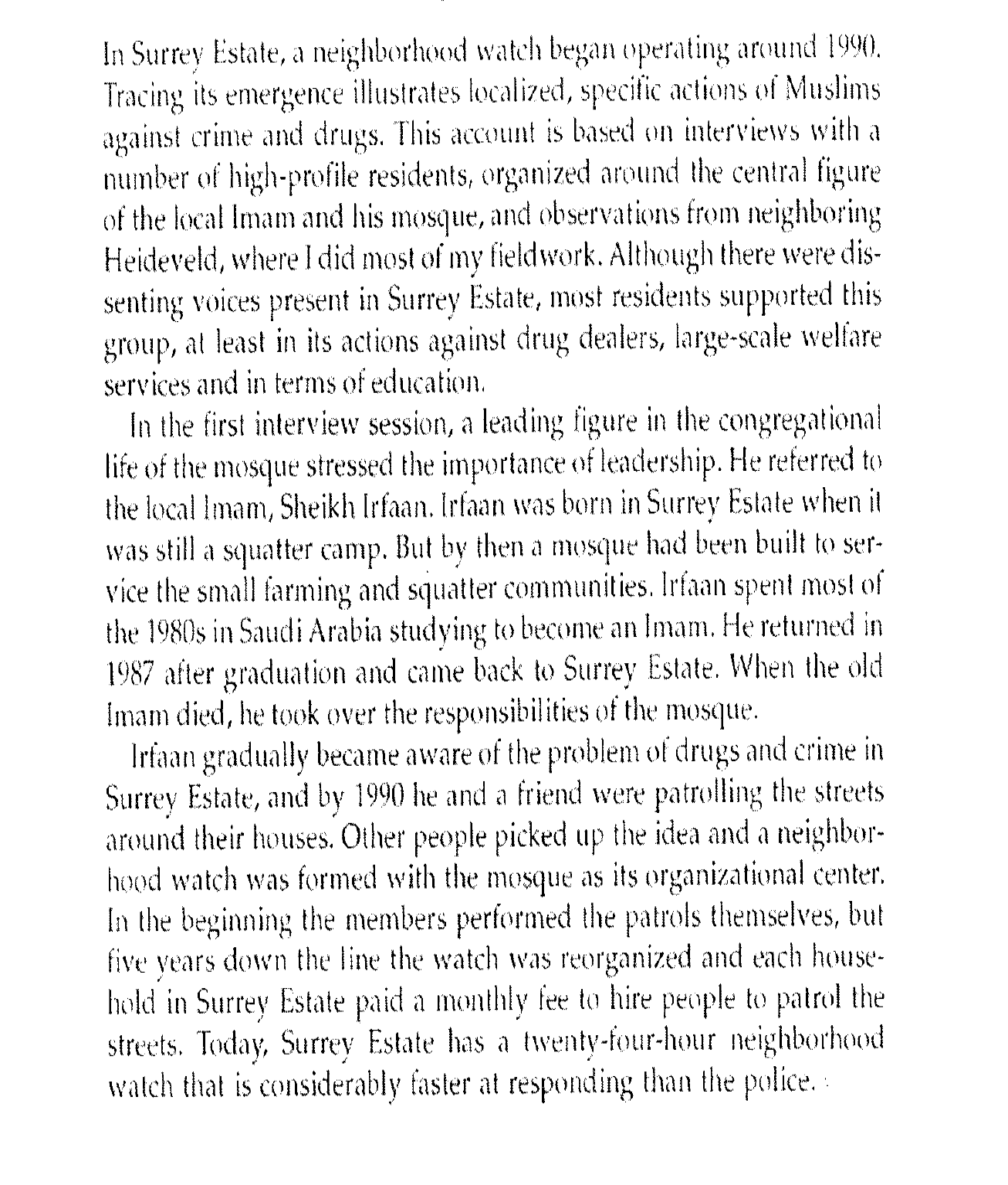 In Surrey Estate, a neighborhood watch began operating around 1990. Tracing its emergence illustrates localized, specific actions of Muslims against crime and drugs. This account is based on interviews with a number of high-profile residents, organized around the central figure of the local Imam and his mosque, and observations from neighboring Heideveld, where I did most of my fieldwork. Although there were dissenting voices present in Surrey Estate, most residents supported this group, at least in its actions against drug dealers, large-scale welfare services and in terms of education.

In the first interview session, a leading figure in the congregational life of the mosque stressed the importance of leadership. He referred to the local Imam, Sheikh Irfaan. Irfaan was born in Surrey Estate when it was still a squatter camp. But by then a mosque had been built to service the small farming and squatter communities. Irfaan spent most of the 1980s in Saudi Arabia studying to become an Imam. He returned in 1987 after graduation and came back to Surrey Estate. When the old Imam died, he took over the responsibilities of the mosque.

Irfaan gradually became aware of the problem of drugs and crime in Surrey Estate, and by 1990 he and a friend were patrolling the streets around their houses. Other people picked up the idea and a neighborhood watch was formed with the mosque as its organizational center. In the beginning the members performed the patrols themselves, but five years down the line the watch was reorganized and each household in Surrey Estate paid a monthly fee to hire people to patrol the streets. Today, Surrey Estate has a twenty-four-hour neighborhood watch that is considerably faster at responding than the police.